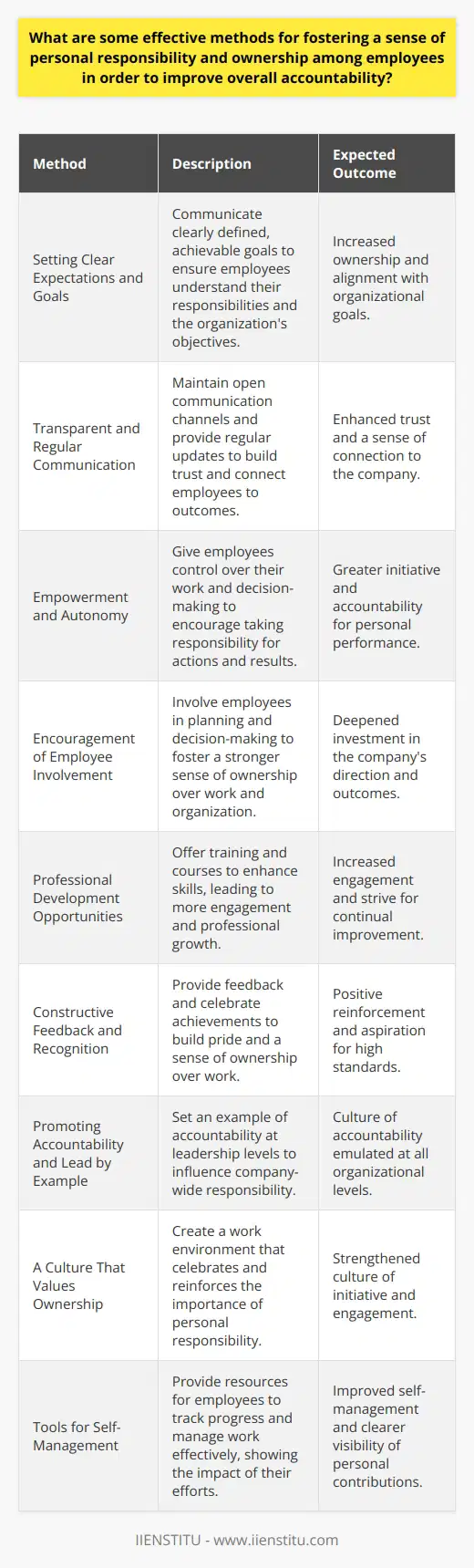 What are some effective methods for fostering a sense of personal responsibility and ownership among employees in order to improve overall accountability?

| Method | Description | Expected Outcome |
|---|---|---|
| Setting Clear Expectations and Goals | Communicate clearly defined, achievable goals to ensure employees understand their responsibilities and the organization's objectives. | Increased ownership and alignment with organizational goals. |
| Transparent and Regular Communication | Maintain open communication channels and provide regular updates to build trust and connect employees to outcomes. | Enhanced trust and a sense of connection to the company. |
| Empowerment and Autonomy | Give employees control over their work and decision-making to encourage taking responsibility for actions and results. | Greater initiative and accountability for personal performance. |
| Encouragement of Employee Involvement | Involve employees in planning and decision-making to foster a stronger sense of ownership over work and organization. | Deepened investment in the company's direction and outcomes. |
| Professional Development Opportunities | Offer training and courses to enhance skills, leading to more engagement and professional growth. | Increased engagement and strive for continual improvement. |
| Constructive Feedback and Recognition | Provide feedback and celebrate achievements to build pride and a sense of ownership over work. | Positive reinforcement and aspiration for high standards. |
| Promoting Accountability and Lead by Example | Set an example of accountability at leadership levels to influence company-wide responsibility. | Culture of accountability emulated at all organizational levels. |
| A Culture That Values Ownership | Create a work environment that celebrates and reinforces the importance of personal responsibility. | Strengthened culture of initiative and engagement. |
| Tools for Self-Management | Provide resources for employees to track progress and manage work effectively, showing the impact of their efforts. | Improved self-management and clearer visibility of personal contributions. |

IIENSTITU - www.iienstitu.com